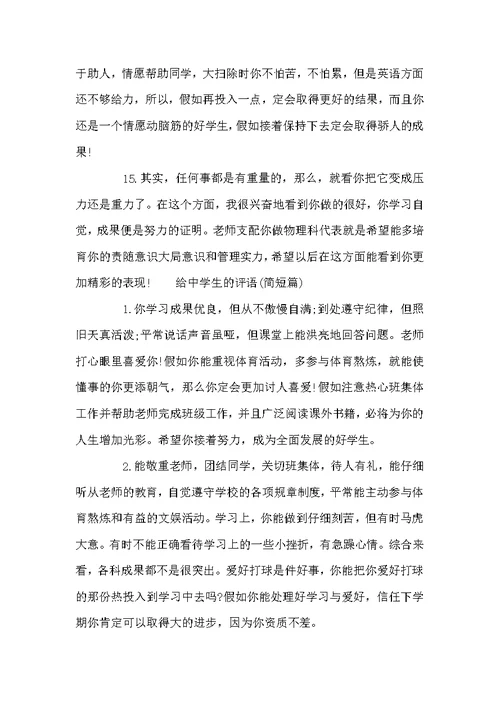 于助人，情愿帮助同学，大扫除时你不怕苦，不怕累，但是英语方面还不够给力，所以，假如再投入一点，定会取得更好的结果，而且你还是一个情愿动脑筋的好学生，假如接着保持下去定会取得骄人的成果!

15.其实，任何事都是有重量的，那么，就看你把它变成压力还是重力了。在这个方面，我很兴奋地看到你做的很好，你学习自觉，成果便是努力的证明。老师支配你做物理科代表就是希望能多培育你的责随意识大局意识和管理实力，希望以后在这方面能看到你更加精彩的表现!　　给中学生的评语(简短篇)

1.你学习成果优良，但从不傲慢自满;到处遵守纪律，但照旧天真活泼;平常说话声音虽哑，但课堂上能洪亮地回答问题。老师打心眼里喜爱你!假如你能重视体育活动，多参与体育熬炼，就能使懂事的你更添朝气，那么你定会更加讨人喜爱!假如注意热心班集体工作并帮助老师完成班级工作，并且广泛阅读课外书籍，必将为你的人生增加光彩。希望你接着努力，成为全面发展的好学生。

2.能敬重老师，团结同学，关切班集体，待人有礼，能仔细听从老师的教育，自觉遵守学校的各项规章制度，平常能主动参与体育熬炼和有益的文娱活动。学习上，你能做到仔细刻苦，但有时马虎大意。有时不能正确看待学习上的一些小挫折，有急躁心情。综合来看，各科成果都不是很突出。爱好打球是件好事，你能把你爱好打球的那份热投入到学习中去吗?假如你能处理好学习与爱好，信任下学期你肯定可以取得大的进步，因为你资质不差。